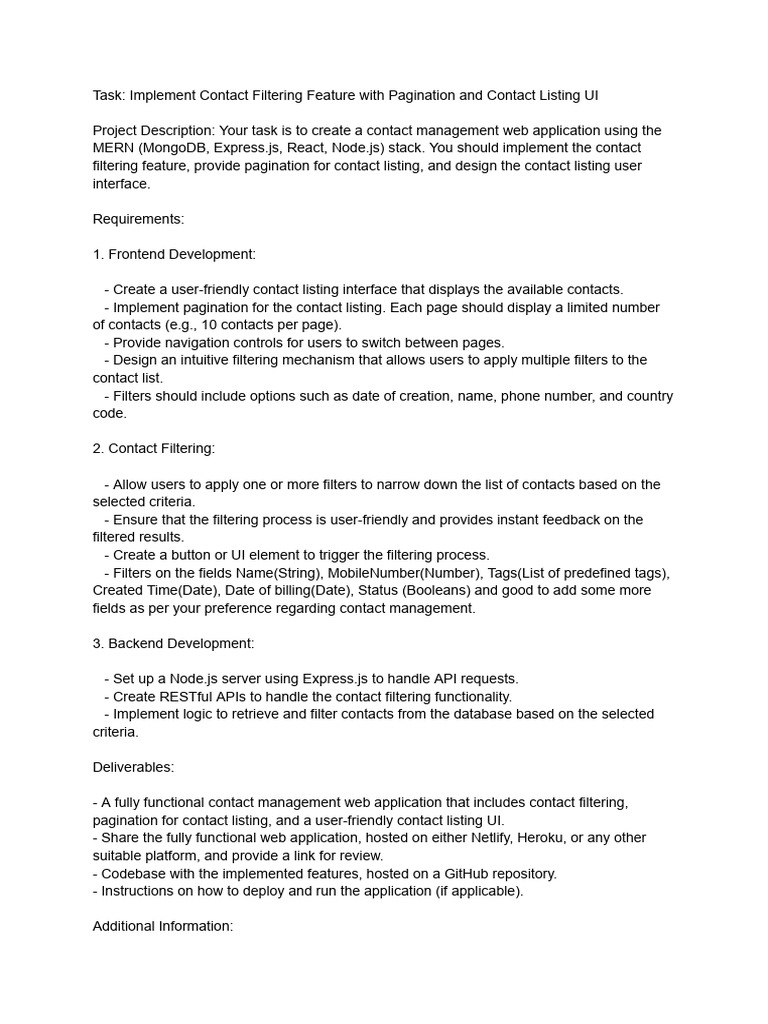 Task: Implement Contact Filtering Feature with Pagination and Contact Listing UI

Project Description: Your task is to create a contact management web application using the MERN (MongoDB, Express.js, React, Node.js) stack. You should implement the contact filtering feature, provide pagination for contact listing, and design the contact listing user interface.

Requirements:

1. Frontend Development:

- Create a user-friendly contact listing interface that displays the available contacts.
- Implement pagination for the contact listing. Each page should display a limited number of contacts (e.g., 10 contacts per page).
- Provide navigation controls for users to switch between pages.
- Design an intuitive filtering mechanism that allows users to apply multiple filters to the contact list.
- Filters should include options such as date of creation, name, phone number, and country code.

2. Contact Filtering:

- Allow users to apply one or more filters to narrow down the list of contacts based on the selected criteria.
- Ensure that the filtering process is user-friendly and provides instant feedback on the filtered results.
- Create a button or UI element to trigger the filtering process.
- Filters on the fields Name(String), MobileNumber(Number), Tags(List of predefined tags), Created Time(Date), Date of billing(Date), Status (Booleans) and good to add some more fields as per your preference regarding contact management.

3. Backend Development:

- Set up a Node.js server using Express.js to handle API requests.
- Create RESTful APIs to handle the contact filtering functionality.
- Implement logic to retrieve and filter contacts from the database based on the selected criteria.

Deliverables:

- A fully functional contact management web application that includes contact filtering, pagination for contact listing, and a user-friendly contact listing UI.
- Share the fully functional web application, hosted on either Netlify, Heroku, or any other suitable platform, and provide a link for review.
- Codebase with the implemented features, hosted on a GitHub repository.
- Instructions on how to deploy and run the application (if applicable).

Additional Information: